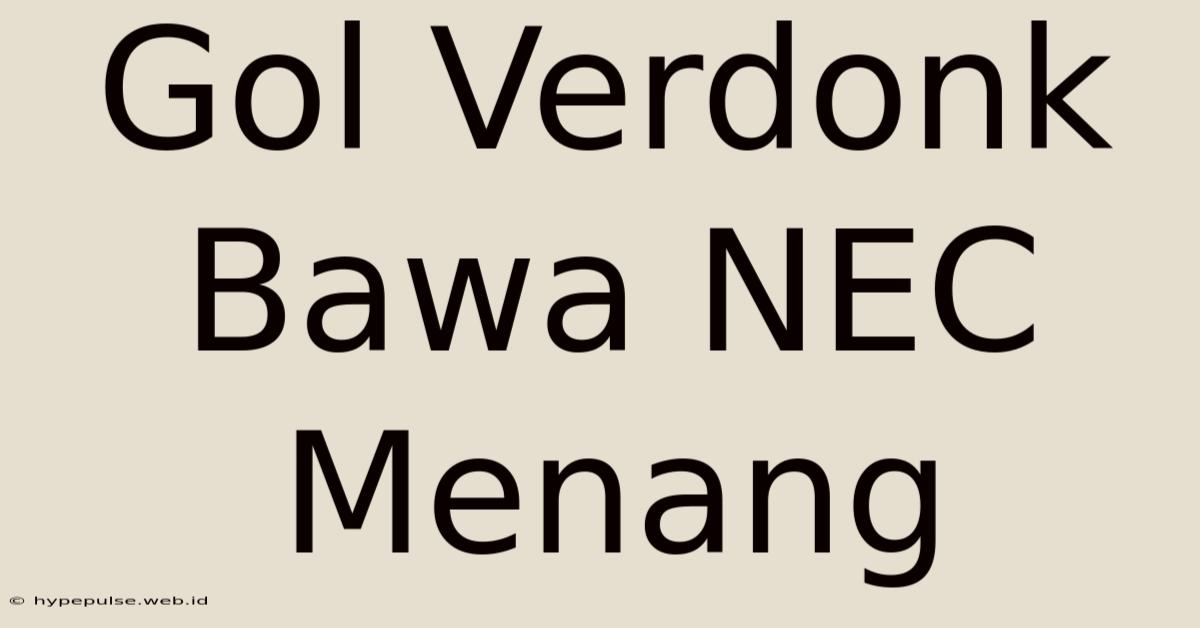 Gol Verdonk Bawa NEC Menang

© hypepulse.web.id